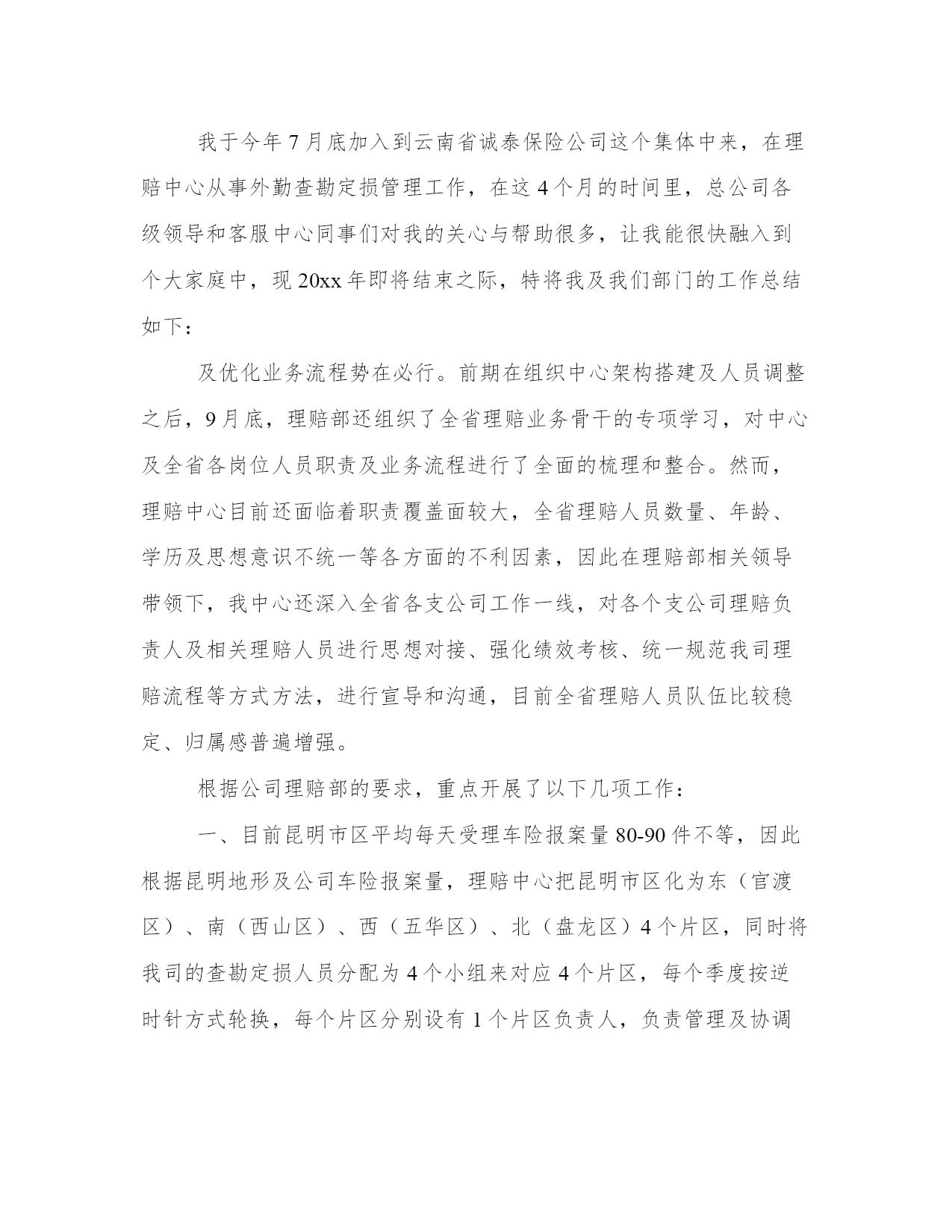 我于今年7月底加入到云南省诚泰保险公司这个集体中来，在理赔中心从事外勤查勘定损管理工作，在这4个月的时间里，总公司各级领导和客服中心同事们对我的关心与帮助很多，让我能很快融入到个大家庭中，现20xx年即将结束之际，特将我及我们部门的工作总结如下：

及优化业务流程势在必行。前期在组织中心架构搭建及人员调整之后，9月底，理赔部还组织了全省理赔业务骨干的专项学习，对中心及全省各岗位人员职责及业务流程进行了全面的梳理和整合。然而，理赔中心目前还面临着职责覆盖面较大，全省理赔人员数量、年龄、学历及思想意识不统一等各方面的不利因素，因此在理赔部相关领导带领下，我中心还深入全省各支公司工作一线，对各个支公司理赔负责人及相关理赔人员进行思想对接、强化绩效考核、统一规范我司理赔流程等方式方法，进行宣导和沟通，目前全省理赔人员队伍比较稳定、归属感普遍增强。

根据公司理赔部的要求，重点开展了以下几项工作：

一、目前昆明市区平均每天受理车险报案量80-90件不等，因此根据昆明地形及公司车险报案量，理赔中心把昆明市区化为东（官渡区）、南（西山区）、西（五华区）、北（盘龙区）4个片区，同时将我司的查勘定损人员分配为4个小组来对应4个片区，每个季度按逆时针方式轮换，每个片区分别设有1个片区负责人，负责管理及协调